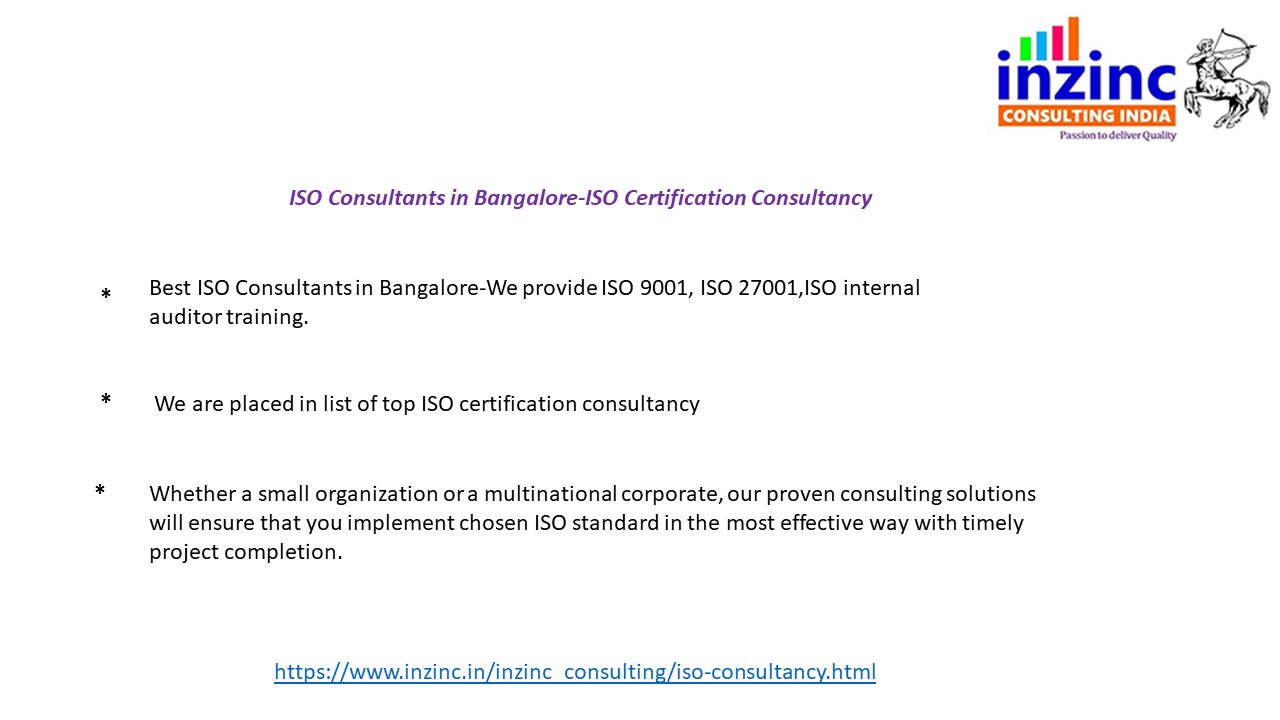 inzinc
CONSULTING INDIA
Passion to deliver Quality

ISO Consultants in Bangalore-ISO Certification Consultancy

* Best ISO Consultants in Bangalore-We provide ISO 9001, ISO 27001,ISO internal auditor training.

* We are placed in list of top ISO certification consultancy

* Whether a small organization or a multinational corporate, our proven consulting solutions will ensure that you implement chosen ISO standard in the most effective way with timely project completion.

https://www.inzinc.in/inzinc_consulting/iso-consultancy.html